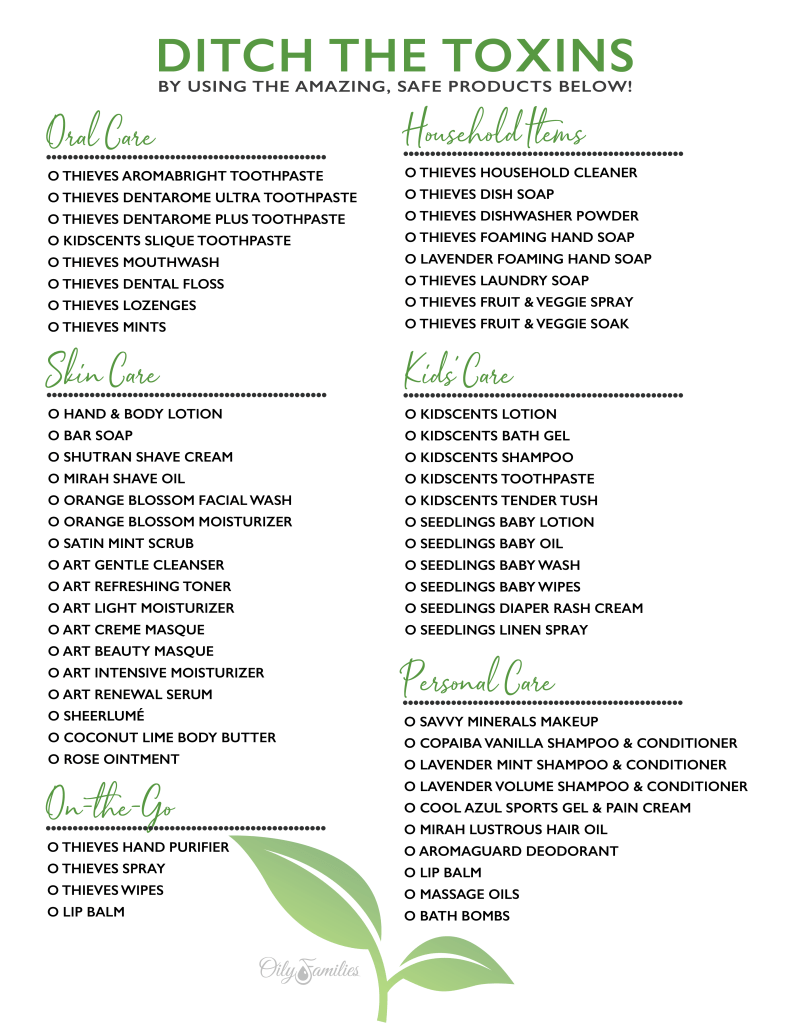 DITCH THE TOXINS
BY USING THE AMAZING, SAFE PRODUCTS BELOW!

Oral Care

O THIEVES AROMABRIGHT TOOTHPASTE
O THIEVES DENTAROME ULTRA TOOTHPASTE
O THIEVES DENTAROME PLUS TOOTHPASTE
O KIDSCENTS SLIQUE TOOTHPASTE
O THIEVES MOUTHWASH
O THIEVES DENTAL FLOSS
O THIEVES LOZENGES
O THIEVES MINTS

Skin Care

O HAND & BODY LOTION
O BAR SOAP
O SHUTRAN SHAVE CREAM
O MIRAH SHAVE OIL
O ORANGE BLOSSOM FACIAL WASH
O ORANGE BLOSSOM MOISTURIZER
O SATIN MINT SCRUB
O ART GENTLE CLEANSER
O ART REFRESHING TONER
O ART LIGHT MOISTURIZER
O ART CREME MASQUE
O ART BEAUTY MASQUE
O ART INTENSIVE MOISTURIZER
O ART RENEWAL SERUM
O SHEERLUMÉ
O COCONUT LIME BODY BUTTER
O ROSE OINTMENT

On-the-Go

O THIEVES HAND PURIFIER
O THIEVES SPRAY
O THIEVES WIPES
O LIP BALM

Household Items

O THIEVES HOUSEHOLD CLEANER
O THIEVES DISH SOAP
O THIEVES DISHWASHER POWDER
O THIEVES FOAMING HAND SOAP
O LAVENDER FOAMING HAND SOAP
O THIEVES LAUNDRY SOAP
O THIEVES FRUIT & VEGGIE SPRAY
O THIEVES FRUIT & VEGGIE SOAK

Kids' Care

O KIDSCENTS LOTION
O KIDSCENTS BATH GEL
O KIDSCENTS SHAMPOO
O KIDSCENTS TOOTHPASTE
O KIDSCENTS TENDER TUSH
O SEEDLINGS BABY LOTION
O SEEDLINGS BABY OIL
O SEEDLINGS BABY WASH
O SEEDLINGS BABY WIPES
O SEEDLINGS DIAPER RASH CREAM
O SEEDLINGS LINEN SPRAY

Personal Care

O SAVVY MINERALS MAKEUP
O COPAIBA VANILLA SHAMPOO & CONDITIONER
O LAVENDER MINT SHAMPOO & CONDITIONER
O LAVENDER VOLUME SHAMPOO & CONDITIONER
O COOL AZUL SPORTS GEL & PAIN CREAM
O MIRAH LUSTROUS HAIR OIL
O AROMAGUARD DEODORANT
O LIP BALM
O MASSAGE OILS
O BATH BOMBS

Oily Families